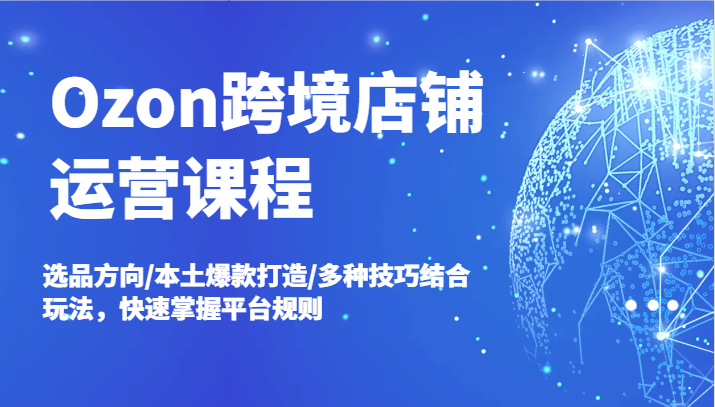 Ozon跨境店铺运营课程

选品方向/本土爆款打造/多种技巧结合玩法，快速掌握平台规则